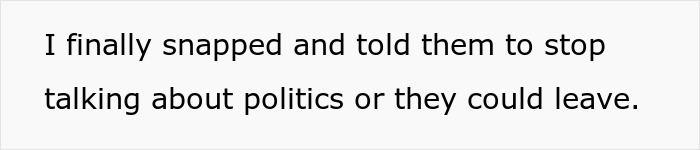 I finally snapped and told them to stop talking about politics or they could leave.